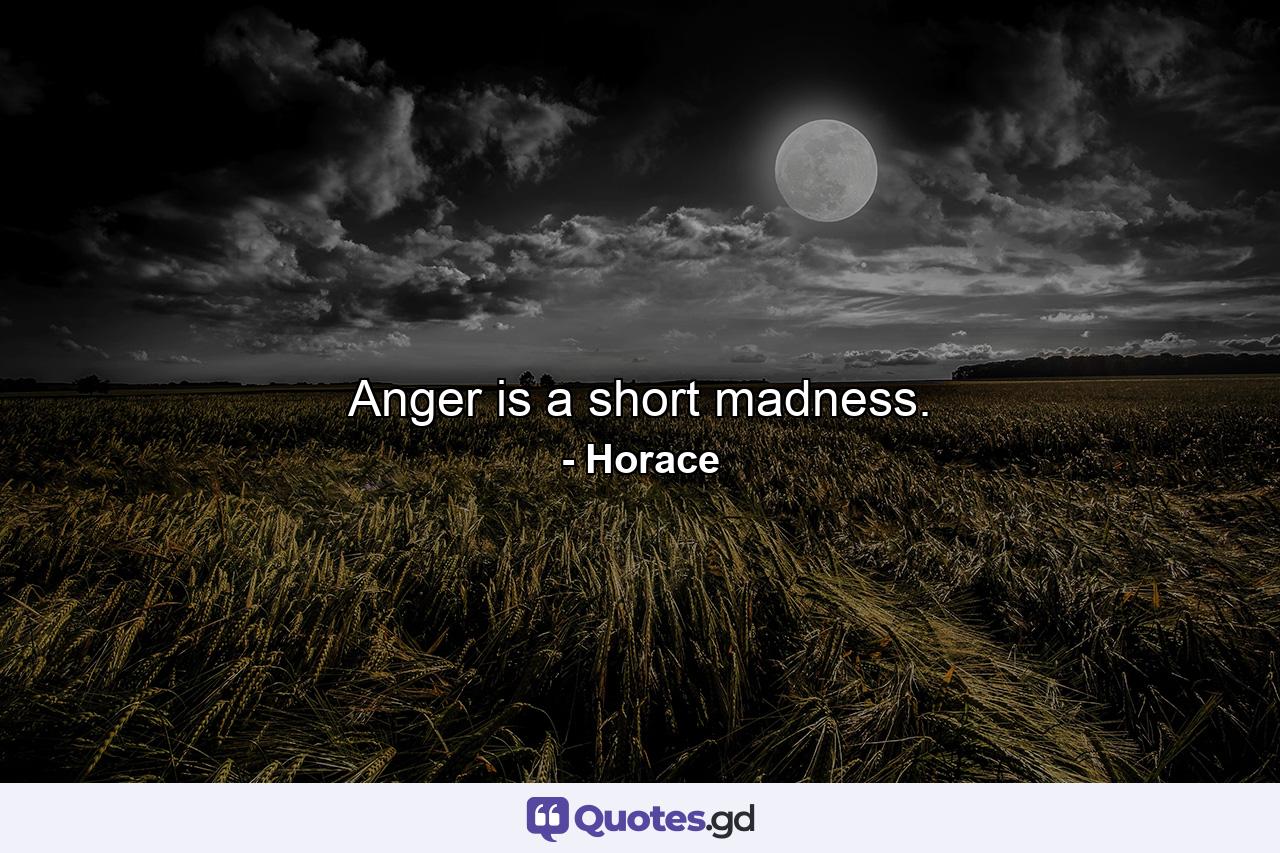 Anger is a short madness.
- Horace

Quotes.gd